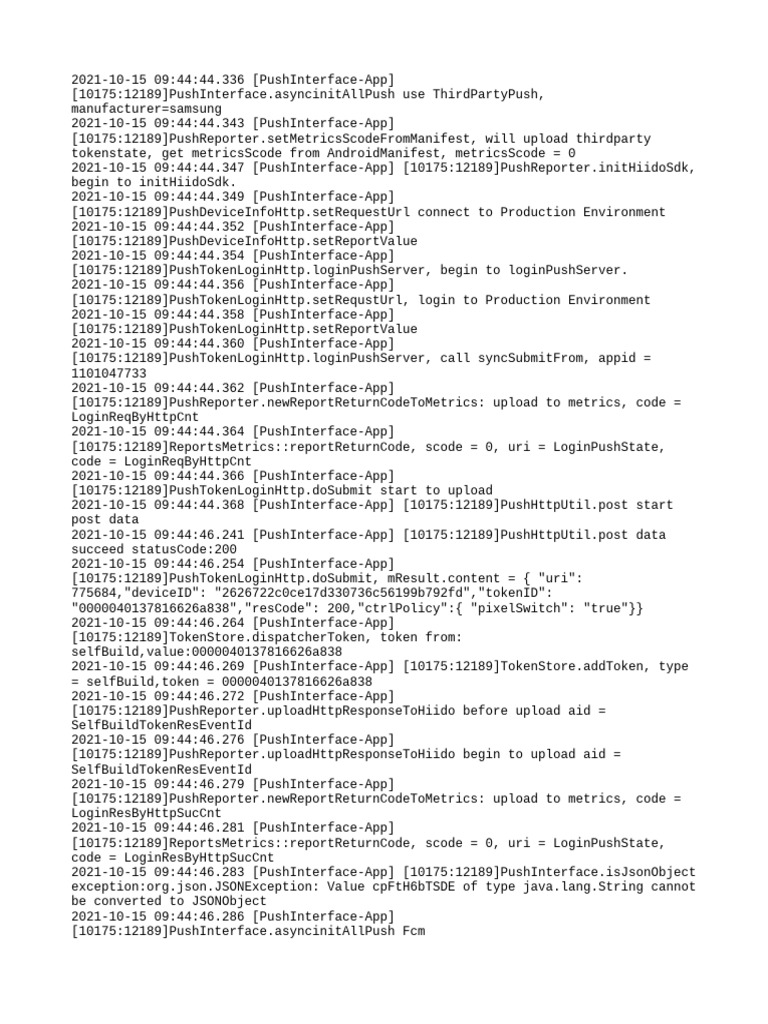 2021-10-15 09:44:44.336 [PushInterface-App] [10175:12189]PushInterface.asyncinitAllPush use ThirdPartyPush, manufacturer=samsung
2021-10-15 09:44:44.343 [PushInterface-App] [10175:12189]PushReporter.setMetricsScodeFromManifest, will upload thirdparty tokenstate, get metricsScode from AndroidManifest, metricsScode = 0
2021-10-15 09:44:44.347 [PushInterface-App] [10175:12189]PushReporter.initHiidoSdk, begin to initHiidoSdk.
2021-10-15 09:44:44.349 [PushInterface-App] [10175:12189]PushDeviceInfoHttp.setRequestUrl connect to Production Environment
2021-10-15 09:44:44.352 [PushInterface-App] [10175:12189]PushDeviceInfoHttp.setReportValue
2021-10-15 09:44:44.354 [PushInterface-App] [10175:12189]PushTokenLoginHttp.loginPushServer, begin to loginPushServer.
2021-10-15 09:44:44.356 [PushInterface-App] [10175:12189]PushTokenLoginHttp.setRequstUrl, login to Production Environment
2021-10-15 09:44:44.358 [PushInterface-App] [10175:12189]PushTokenLoginHttp.setReportValue
2021-10-15 09:44:44.360 [PushInterface-App] [10175:12189]PushTokenLoginHttp.loginPushServer, call syncSubmitFrom, appid = 1101047733
2021-10-15 09:44:44.362 [PushInterface-App] [10175:12189]PushReporter.newReportReturnCodeToMetrics: upload to metrics, code = LoginReqByHttpCnt
2021-10-15 09:44:44.364 [PushInterface-App] [10175:12189]ReportsMetrics::reportReturnCode, scode = 0, uri = LoginPushState, code = LoginReqByHttpCnt
2021-10-15 09:44:44.366 [PushInterface-App] [10175:12189]PushTokenLoginHttp.doSubmit start to upload
2021-10-15 09:44:44.368 [PushInterface-App] [10175:12189]PushHttpUtil.post start post data
2021-10-15 09:44:46.241 [PushInterface-App] [10175:12189]PushHttpUtil.post data succeed statusCode:200
2021-10-15 09:44:46.254 [PushInterface-App] [10175:12189]PushTokenLoginHttp.doSubmit, mResult.content = { "uri": 775684,"deviceID": "2626722c0ce17d330736c56199b792fd","tokenID": "0000040137816626a838","resCode": 200,"ctrlPolicy":{ "pixelSwitch": "true"}}
2021-10-15 09:44:46.264 [PushInterface-App] [10175:12189]TokenStore.dispatcherToken, token from: selfBuild,value:0000040137816626a838
2021-10-15 09:44:46.269 [PushInterface-App] [10175:12189]TokenStore.addToken, type = selfBuild,token = 0000040137816626a838
2021-10-15 09:44:46.272 [PushInterface-App] [10175:12189]PushReporter.uploadHttpResponseToHiido before upload aid = SelfBuildTokenResEventId
2021-10-15 09:44:46.276 [PushInterface-App] [10175:12189]PushReporter.uploadHttpResponseToHiido begin to upload aid = SelfBuildTokenResEventId
2021-10-15 09:44:46.279 [PushInterface-App] [10175:12189]PushReporter.newReportReturnCodeToMetrics: upload to metrics, code = LoginResByHttpSucCnt
2021-10-15 09:44:46.281 [PushInterface-App] [10175:12189]ReportsMetrics::reportReturnCode, scode = 0, uri = LoginPushState, code = LoginResByHttpSucCnt
2021-10-15 09:44:46.283 [PushInterface-App] [10175:12189]PushInterface.isJsonObject exception:org.json.JSONException: Value cpFtH6bTSDE of type java.lang.String cannot be converted to JSONObject
2021-10-15 09:44:46.286 [PushInterface-App] [10175:12189]PushInterface.asyncinitAllPush Fcm